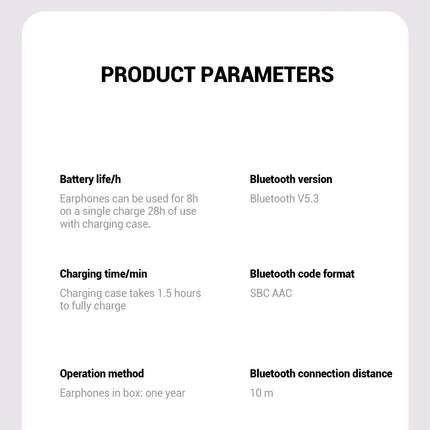 PRODUCT PARAMETERS

Battery life/h

Earphones can be used for 8h on a single charge 28h of use with charging case.

Charging time/min

Charging case takes 1.5 hours to fully charge

Operation method

Earphones in box: one year

Bluetooth version

Bluetooth V5.3

Bluetooth code format

SBC AAC

Bluetooth connection distance

10 m